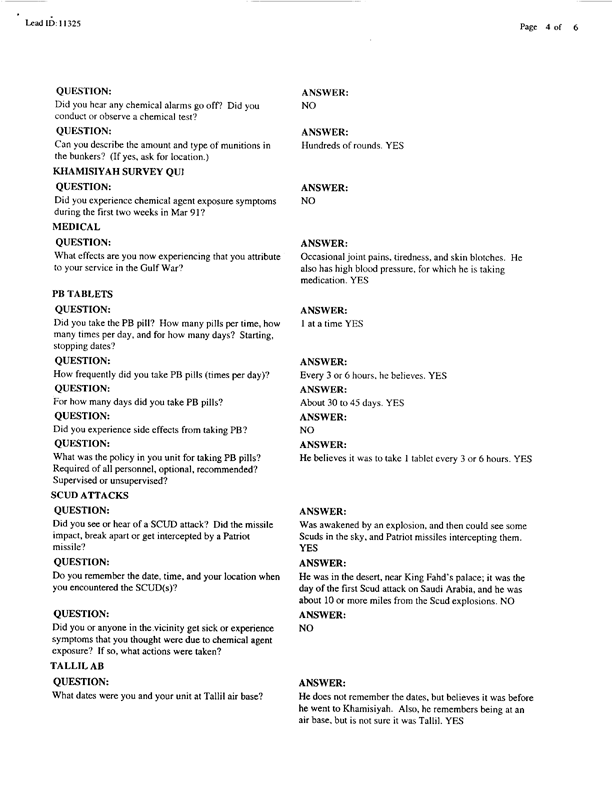 Lead ID: 11325

Page 4 of 6

QUESTION:
Did you hear any chemical alarms go off? Did you conduct or observe a chemical test?

ANSWER:
NO

QUESTION:
Can you describe the amount and type of munitions in the bunkers? (If yes, ask for location.)

ANSWER:
Hundreds of rounds. YES

KHAMISIYAH SURVEY QUI

QUESTION:
Did you experience chemical agent exposure symptoms during the first two weeks in Mar 91?

ANSWER:
NO

MEDICAL

QUESTION:
What effects are you now experiencing that you attribute to your service in the Gulf War?

ANSWER:
Occasional joint pains, tiredness, and skin blotches. He also has high blood pressure, for which he is taking medication. YES

PB TABLETS

QUESTION:
Did you take the PB pill? How many pills per time, how many times per day, and for how many days? Starting, stopping dates?

ANSWER:
1 at a time YES

QUESTION:
How frequently did you take PB pills (times per day)?

ANSWER:
Every 3 or 6 hours, he believes. YES

QUESTION:
For how many days did you take PB pills?

ANSWER:
About 30 to 45 days. YES

QUESTION:
Did you experience side effects from taking PB?

ANSWER:
NO

QUESTION:
What was the policy in you unit for taking PB pills? Required of all personnel, optional, recommended? Supervised or unsupervised?

ANSWER:
He believes it was to take 1 tablet every 3 or 6 hours. YES

SCUD ATTACKS

QUESTION:
Did you see or hear of a SCUD attack? Did the missile impact, break apart or get intercepted by a Patriot missile?

ANSWER:
Was awakened by an explosion, and then could see some Scuds in the sky, and Patriot missiles intercepting them. YES

QUESTION:
Do you remember the date, time, and your location when you encountered the SCUD(s)?

ANSWER:
He was in the desert, near King Fahd's palace; it was the day of the first Scud attack on Saudi Arabia, and he was about 10 or more miles from the Scud explosions. NO

QUESTION:
Did you or anyone in the vicinity get sick or experience symptoms that you thought were due to chemical agent exposure? If so, what actions were taken?

ANSWER:
NO

TALLIL AB

QUESTION:
What dates were you and your unit at Tallil air base?

ANSWER:
He does not remember the dates, but believes it was before he went to Khamisiyah. Also, he remembers being at an air base, but is not sure it was Tallil. YES